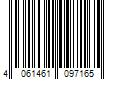 4 061461 097165